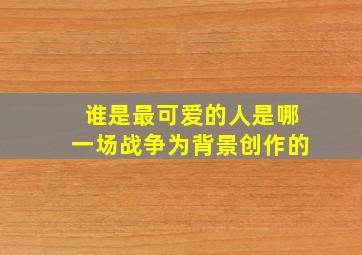 谁是最可爱的人是哪一场战争为背景创作的